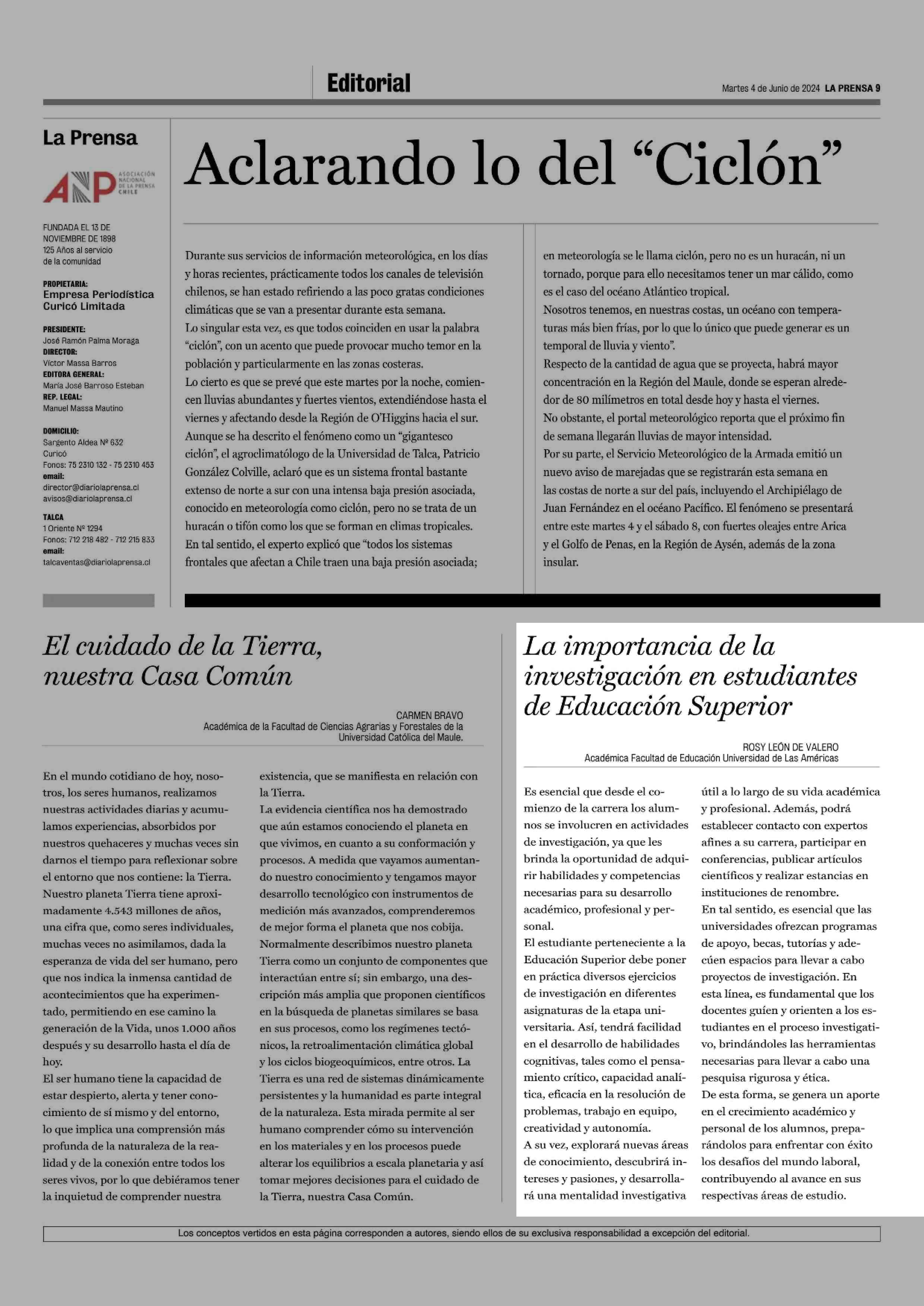 Editorial

Martes 4 de Junio de 2024 LA PRENSA 9

La Prensa

ANP ASOCIACIÓN NACIONAL DE LA PRENSA CHILE

FUNDADA EL 13 DE NOVIEMBRE DE 1898
125 Años al servicio de la comunidad

PROPIETARIA:
Empresa Periodística Curicó Limitada

PRESIDENTE:
José Ramón Palma Moraga
DIRECTOR:
Víctor Massa Barros
EDITORA GENERAL:
María José Barroso Esteban
REP. LEGAL:
Manuel Massa Mautino

DOMICILIO:
Sargento Aldea Nº 632
Curicó
Fonos: 75 2310 132 - 75 2310 453
email:
director@diariolaprensa.cl
avisos@diariolaprensa.cl

TALCA
1 Oriente Nº 1294
Fonos: 712 218 482 - 712 215 833
email:
talcaventas@diariolaprensa.cl

Aclarando lo del “Ciclón”

Durante sus servicios de información meteorológica, en los días y horas recientes, prácticamente todos los canales de televisión chilenos, se han estado refiriendo a las poco gratas condiciones climáticas que se van a presentar durante esta semana.
Lo singular esta vez, es que todos coinciden en usar la palabra “ciclón”, con un acento que puede provocar mucho temor en la población y particularmente en las zonas costeras.
Lo cierto es que se prevé que este martes por la noche, comiencen lluvias abundantes y fuertes vientos, extendiéndose hasta el viernes y afectando desde la Región de O’Higgins hacia el sur.
Aunque se ha descrito el fenómeno como un “gigantesco ciclón”, el agroclimatólogo de la Universidad de Talca, Patricio González Colville, aclaró que es un sistema frontal bastante extenso de norte a sur con una intensa baja presión asociada, conocido en meteorología como ciclón, pero no se trata de un huracán o tifón como los que se forman en climas tropicales.
En tal sentido, el experto explicó que “todos los sistemas frontales que afectan a Chile traen una baja presión asociada; en meteorología se le llama ciclón, pero no es un huracán, ni un tornado, porque para ello necesitamos tener un mar cálido, como es el caso del océano Atlántico tropical.
Nosotros tenemos, en nuestras costas, un océano con temperaturas más bien frías, por lo que lo único que puede generar es un temporal de lluvia y viento”.
Respecto de la cantidad de agua que se proyecta, habrá mayor concentración en la Región del Maule, donde se esperan alrededor de 80 milímetros en total desde hoy y hasta el viernes.
No obstante, el portal meteorológico reporta que el próximo fin de semana llegarán lluvias de mayor intensidad.
Por su parte, el Servicio Meteorológico de la Armada emitió un nuevo aviso de marejadas que se registrarán esta semana en las costas de norte a sur del país, incluyendo el Archipiélago de Juan Fernández en el océano Pacífico. El fenómeno se presentará entre este martes 4 y el sábado 8, con fuertes oleajes entre Arica y el Golfo de Penas, en la Región de Aysén, además de la zona insular.

El cuidado de la Tierra, nuestra Casa Común

CARMEN BRAVO
Académica de la Facultad de Ciencias Agrarias y Forestales de la Universidad Católica del Maule.

En el mundo cotidiano de hoy, nosotros, los seres humanos, realizamos nuestras actividades diarias y acumulamos experiencias, absorbidos por nuestros quehaceres y muchas veces sin darnos el tiempo para reflexionar sobre el entorno que nos contiene: la Tierra.
Nuestro planeta Tierra tiene aproximadamente 4.543 millones de años, una cifra que, como seres individuales, muchas veces no asimilamos, dada la esperanza de vida del ser humano, pero que nos indica la inmensa cantidad de acontecimientos que ha experimentado, permitiendo en ese camino la generación de la Vida, unos 1.000 años después y su desarrollo hasta el día de hoy.
El ser humano tiene la capacidad de estar despierto, alerta y tener conocimiento de sí mismo y del entorno, lo que implica una comprensión más profunda de la naturaleza de la realidad y de la conexión entre todos los seres vivos, por lo que debiéramos tener la inquietud de comprender nuestra existencia, que se manifiesta en relación con la Tierra.
La evidencia científica nos ha demostrado que aún estamos conociendo el planeta en que vivimos, en cuanto a su conformación y procesos. A medida que vayamos aumentando nuestro conocimiento y tengamos mayor desarrollo tecnológico con instrumentos de medición más avanzados, comprenderemos de mejor forma el planeta que nos cobija.
Normalmente describimos nuestro planeta Tierra como un conjunto de componentes que interactúan entre sí; sin embargo, una descripción más amplia que proponen científicos en la búsqueda de planetas similares se basa en sus procesos, como los regímenes tectónicos, la retroalimentación climática global y los ciclos biogeoquímicos, entre otros. La Tierra es una red de sistemas dinámicamente persistentes y la humanidad es parte integral de la naturaleza. Esta mirada permite al ser humano comprender cómo su intervención en los materiales y en los procesos puede alterar los equilibrios a escala planetaria y así tomar mejores decisiones para el cuidado de la Tierra, nuestra Casa Común.

La importancia de la investigación en estudiantes de Educación Superior

ROSY LEÓN DE VALERO
Académica Facultad de Educación Universidad de Las Américas

Es esencial que desde el comienzo de la carrera los alumnos se involucren en actividades de investigación, ya que les brinda la oportunidad de adquirir habilidades y competencias necesarias para su desarrollo académico, profesional y personal.
El estudiante perteneciente a la Educación Superior debe poner en práctica diversos ejercicios de investigación en diferentes asignaturas de la etapa universitaria. Así, tendrá facilidad en el desarrollo de habilidades cognitivas, tales como el pensamiento crítico, capacidad analítica, eficacia en la resolución de problemas, trabajo en equipo, creatividad y autonomía.
A su vez, explorará nuevas áreas de conocimiento, descubrirá intereses y pasiones, y desarrollará una mentalidad investigativa útil a lo largo de su vida académica y profesional. Además, podrá establecer contacto con expertos afines a su carrera, participar en conferencias, publicar artículos científicos y realizar estancias en instituciones de renombre.
En tal sentido, es esencial que las universidades ofrezcan programas de apoyo, becas, tutorías y adecúen espacios para llevar a cabo proyectos de investigación. En esta línea, es fundamental que los docentes guíen y orienten a los estudiantes en el proceso investigativo, brindándoles las herramientas necesarias para llevar a cabo una pesquisa rigurosa y ética.
De esta forma, se genera un aporte en el crecimiento académico y personal de los alumnos, preparándolos para enfrentar con éxito los desafíos del mundo laboral, contribuyendo al avance en sus respectivas áreas de estudio.

Los conceptos vertidos en esta página corresponden a autores, siendo ellos de su exclusiva responsabilidad a excepción del editorial.